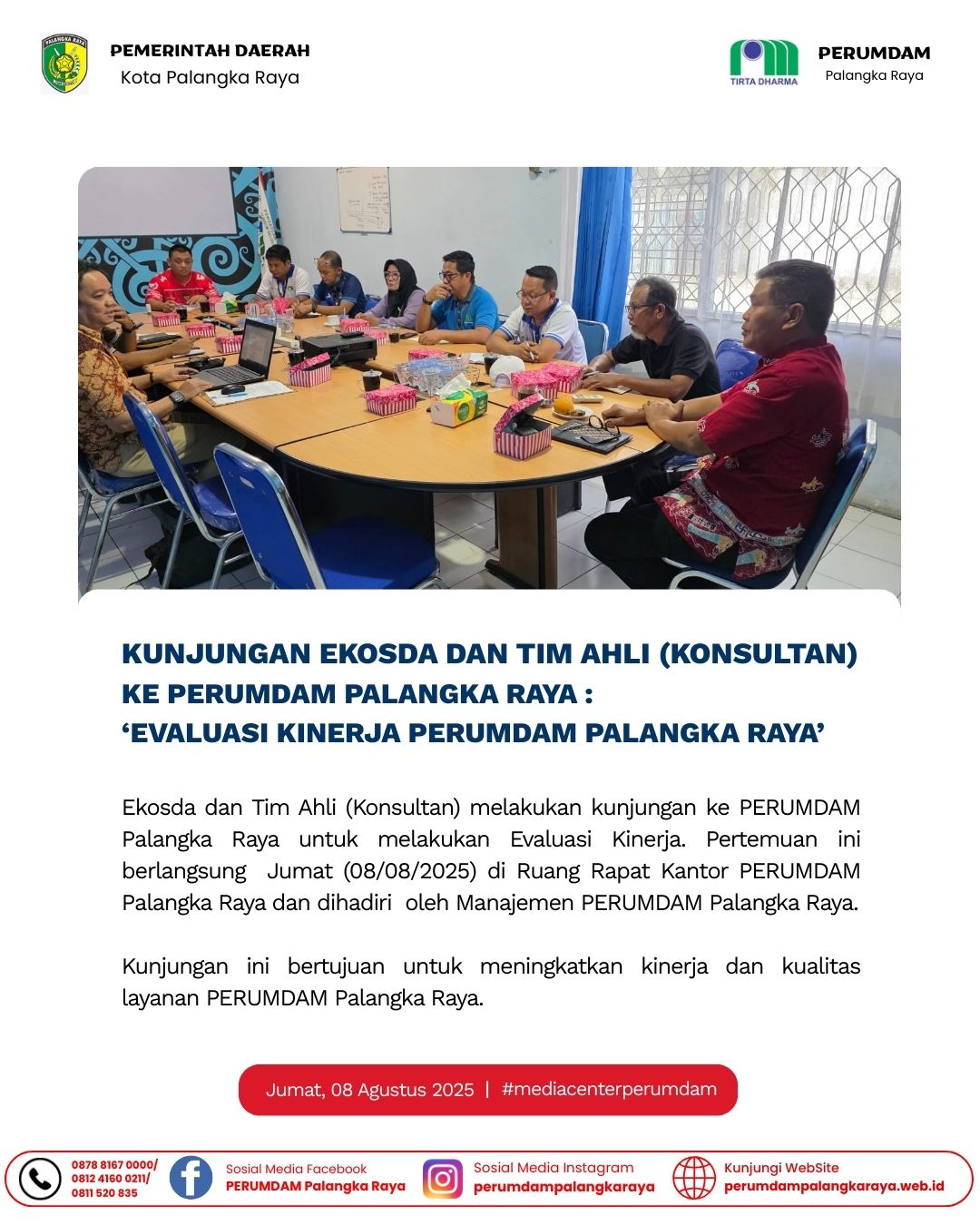 PALANGKA RAYA

PEMERINTAH DAERAH
Kota Palangka Raya

TIRTA DHARMA

PERUMDAM
Palangka Raya

KUNJUNGAN EKOSDA DAN TIM AHLI (KONSULTAN) KE PERUMDAM PALANGKA RAYA :
'EVALUASI KINERJA PERUMDAM PALANGKA RAYA'

Ekosda dan Tim Ahli (Konsultan) melakukan kunjungan ke PERUMDAM Palangka Raya untuk melakukan Evaluasi Kinerja. Pertemuan ini berlangsung Jumat (08/08/2025) di Ruang Rapat Kantor PERUMDAM Palangka Raya dan dihadiri oleh Manajemen PERUMDAM Palangka Raya.

Kunjungan ini bertujuan untuk meningkatkan kinerja dan kualitas layanan PERUMDAM Palangka Raya.

Jumat, 08 Agustus 2025 | #mediacenterperumdam

0878 8167 0000/
0812 4160 0211/
0811 520 835

Sosial Media Facebook
PERUMDAM Palangka Raya

Sosial Media Instagram
perumdampalangkaraya

Kunjungi WebSite
perumdampalangkaraya.web.id